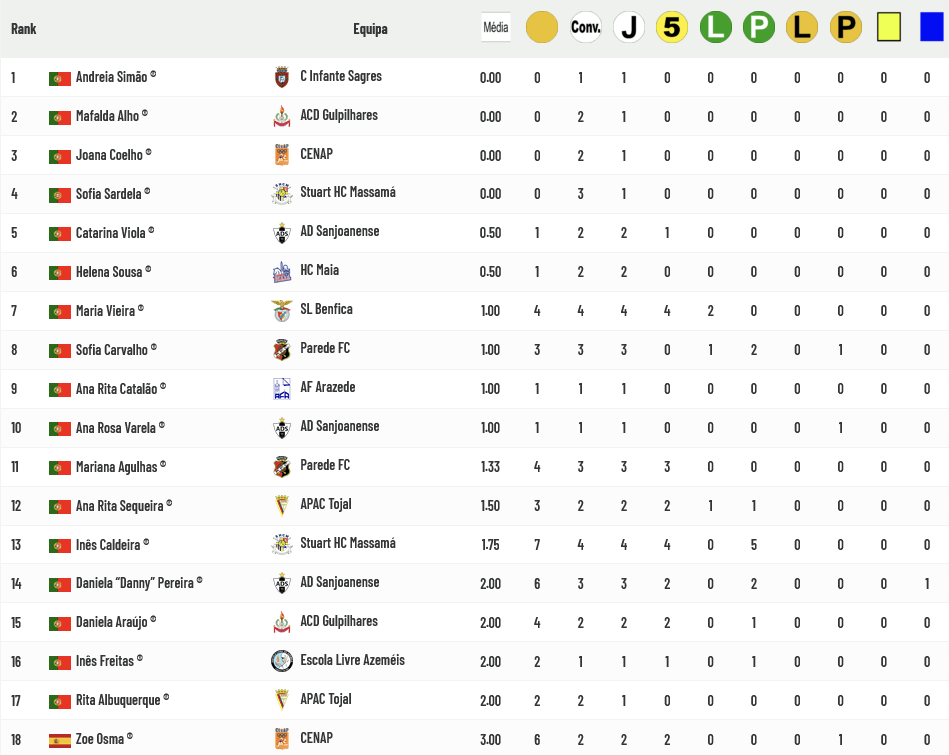 | Rank | | Equipa | Média | | Conv. | J | 5 | L | P | L | P | | |
|---|---|---|---|---|---|---|---|---|---|---|---|---|---|
| 1 | Andreia Simão © | C Infante Sagres | 0.00 | 0 | 1 | 1 | 0 | 0 | 0 | 0 | 0 | 0 | 0 |
| 2 | Mafalda Alho © | ACD Gulpilhares | 0.00 | 0 | 2 | 1 | 0 | 0 | 0 | 0 | 0 | 0 | 0 |
| 3 | Joana Coelho © | CENAP | 0.00 | 0 | 2 | 1 | 0 | 0 | 0 | 0 | 0 | 0 | 0 |
| 4 | Sofia Sardela © | Stuart HC Massamá | 0.00 | 0 | 3 | 1 | 0 | 0 | 0 | 0 | 0 | 0 | 0 |
| 5 | Catarina Viola © | AD Sanjoanense | 0.50 | 1 | 2 | 2 | 1 | 0 | 0 | 0 | 0 | 0 | 0 |
| 6 | Helena Sousa © | HC Maia | 0.50 | 1 | 2 | 2 | 0 | 0 | 0 | 0 | 0 | 0 | 0 |
| 7 | Maria Vieira © | SL Benfica | 1.00 | 4 | 4 | 4 | 4 | 2 | 0 | 0 | 0 | 0 | 0 |
| 8 | Sofia Carvalho © | Parede FC | 1.00 | 3 | 3 | 3 | 0 | 1 | 2 | 0 | 1 | 0 | 0 |
| 9 | Ana Rita Catalão © | AF Arazede | 1.00 | 1 | 1 | 1 | 0 | 0 | 0 | 0 | 0 | 0 | 0 |
| 10 | Ana Rosa Varela © | AD Sanjoanense | 1.00 | 1 | 1 | 1 | 0 | 0 | 0 | 0 | 1 | 0 | 0 |
| 11 | Mariana Agulhas © | Parede FC | 1.33 | 4 | 3 | 3 | 3 | 0 | 0 | 0 | 0 | 0 | 0 |
| 12 | Ana Rita Sequeira © | APAC Tojal | 1.50 | 3 | 2 | 2 | 2 | 1 | 1 | 0 | 0 | 0 | 0 |
| 13 | Inês Caldeira © | Stuart HC Massamá | 1.75 | 7 | 4 | 4 | 4 | 0 | 5 | 0 | 0 | 0 | 0 |
| 14 | Daniela "Danny" Pereira © | AD Sanjoanense | 2.00 | 6 | 3 | 3 | 2 | 0 | 2 | 0 | 0 | 0 | 1 |
| 15 | Daniela Araújo © | ACD Gulpilhares | 2.00 | 4 | 2 | 2 | 2 | 0 | 1 | 0 | 0 | 0 | 0 |
| 16 | Inês Freitas © | Escola Livre Azeméis | 2.00 | 2 | 1 | 1 | 1 | 0 | 1 | 0 | 0 | 0 | 0 |
| 17 | Rita Albuquerque © | APAC Tojal | 2.00 | 2 | 2 | 1 | 0 | 0 | 0 | 0 | 0 | 0 | 0 |
| 18 | Zoe Osma © | CENAP | 3.00 | 6 | 2 | 2 | 2 | 0 | 0 | 0 | 1 | 0 | 0 |